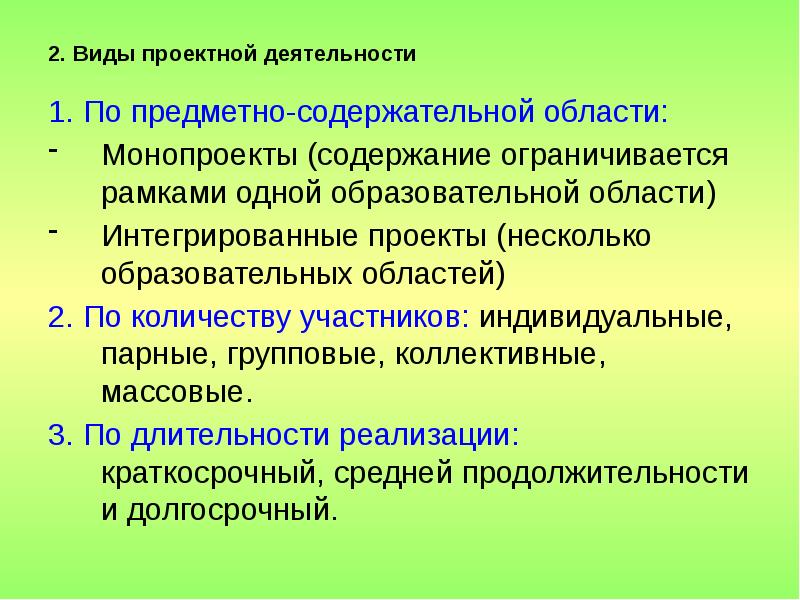 2. Виды проектной деятельности

1. По предметно-содержательной области:

- Монопроекты (содержание ограничивается рамками одной образовательной области)

- Интегрированные проекты (несколько образовательных областей)

2. По количеству участников: индивидуальные, парные, групповые, коллективные, массовые.

3. По длительности реализации: краткосрочный, средней продолжительности и долгосрочный.